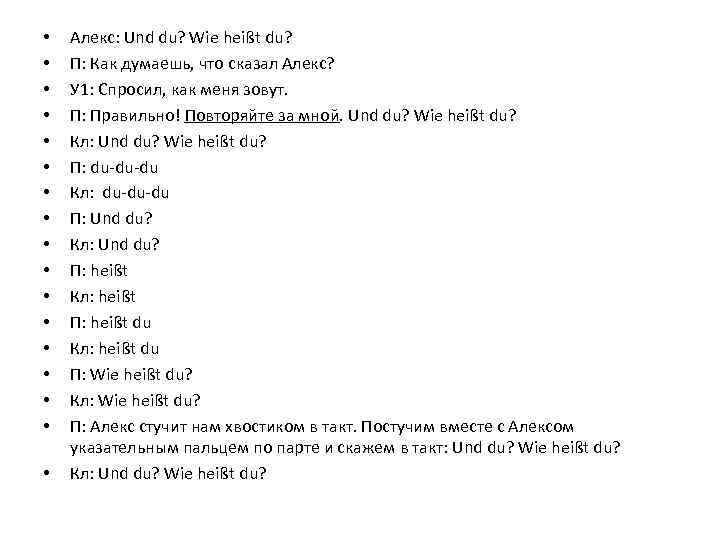 • Алекс: Und du? Wie heißt du?
• П: Как думаешь, что сказал Алекс?
• У1: Спросил, как меня зовут.
• П: Правильно! Повторяйте за мной. Und du? Wie heißt du?
• Кл: Und du? Wie heißt du?
• П: du-du-du
• Кл: du-du-du
• П: Und du?
• Кл: Und du?
• П: heißt
• Кл: heißt
• П: heißt du
• Кл: heißt du
• П: Wie heißt du?
• Кл: Wie heißt du?
• П: Алекс стучит нам хвостиком в такт. Постучим вместе с Алексом указательным пальцем по парте и скажем в такт: Und du? Wie heißt du?
• Кл: Und du? Wie heißt du?